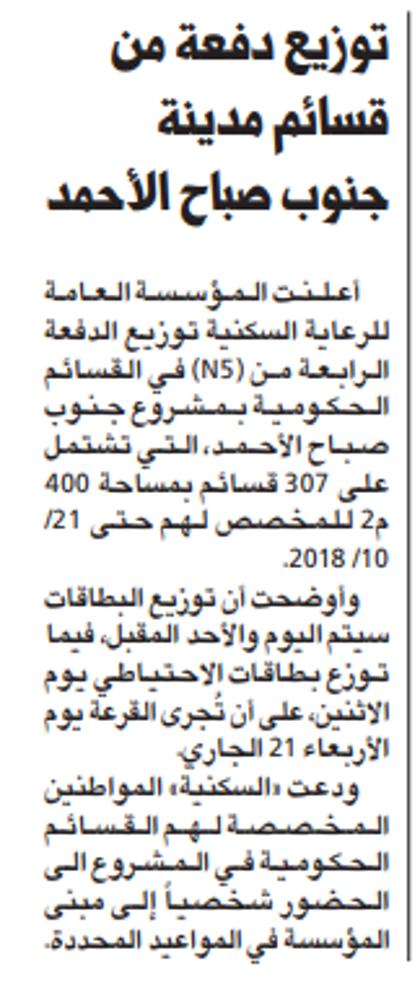 توزيع دفعة من قسائم مدينة جنوب صباح الأحمد

أعلنت المؤسسة العامة للرعاية السكنية توزيع الدفعة الرابعة من (N5) في القسائم الحكومية بمشروع جنوب صباح الأحمد، التي تشتمل على 307 قسائم بمساحة 400 م2 للمخصص لهم حتى 21/ 10/ 2018.

وأوضحت أن توزيع البطاقات سيتم اليوم والأحد المقبل، فيما توزع بطاقات الاحتياطي يوم الاثنين، على أن تُجرى القرعة يوم الأربعاء 21 الجاري.

ودعت «السكنية» المواطنين المخصصة لهم القسائم الحكومية في المشروع الى الحضور شخصياً إلى مبنى المؤسسة في المواعيد المحددة.